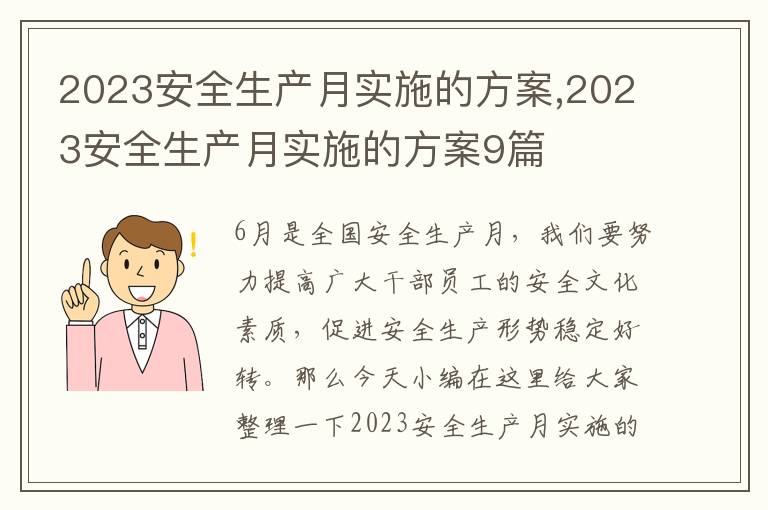 2023安全生产月实施的方案,2023安全生产月实施的方案9篇

6月是全国安全生产月，我们要努力提高广大干部员工的安全文化素质，促进安全生产形势稳定好转。那么今天小编在这里给大家整理一下2023安全生产月实施的